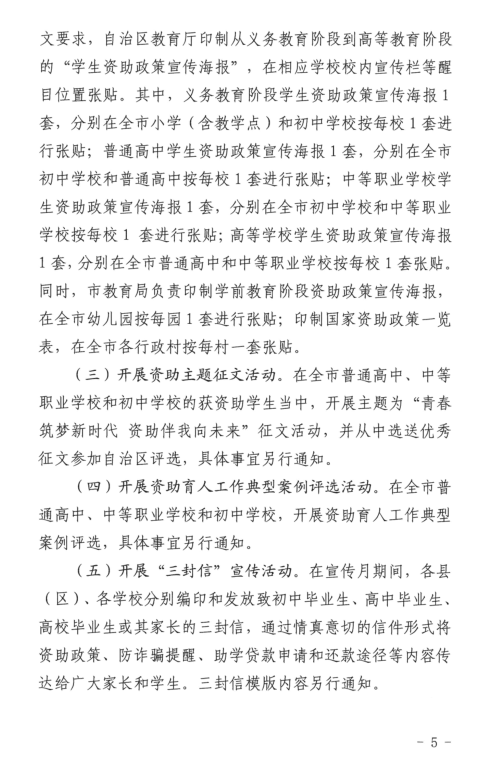 文要求，自治区教育厅印制从义务教育阶段到高等教育阶段的“学生资助政策宣传海报”，在相应学校校内宣传栏等醒目位置张贴。其中，义务教育阶段学生资助政策宣传海报1套，分别在全市小学（含教学点）和初中学校按每校1套进行张贴；普通高中学生资助政策宣传海报1套，分别在全市初中学校和普通高中按每校1套进行张贴；中等职业学校学生资助政策宣传海报1套，分别在全市初中学校和中等职业学校按每校1 套进行张贴；高等学校学生资助政策宣传海报1套，分别在全市普通高中和中等职业学校按每校1套张贴。同时，市教育局负责印制学前教育阶段资助政策宣传海报，在全市幼儿园按每园1套进行张贴；印制国家资助政策一览表，在全市各行政村按每村一套张贴。

（三）开展资助主题征文活动。在全市普通高中、中等职业学校和初中学校的获资助学生当中，开展主题为“青春筑梦新时代 资助伴我向未来”征文活动，并从中选送优秀征文参加自治区评选，具体事宜另行通知。

（四）开展资助育人工作典型案例评选活动。在全市普通高中、中等职业学校和初中学校，开展资助育人工作典型案例评选，具体事宜另行通知。

（五）开展“三封信”宣传活动。在宣传月期间，各县（区）、各学校分别编印和发放致初中毕业生、高中毕业生、高校毕业生或其家长的三封信，通过情真意切的信件形式将资助政策、防诈骗提醒、助学贷款申请和还款途径等内容传达给广大家长和学生。三封信模版内容另行通知。

- 5 -